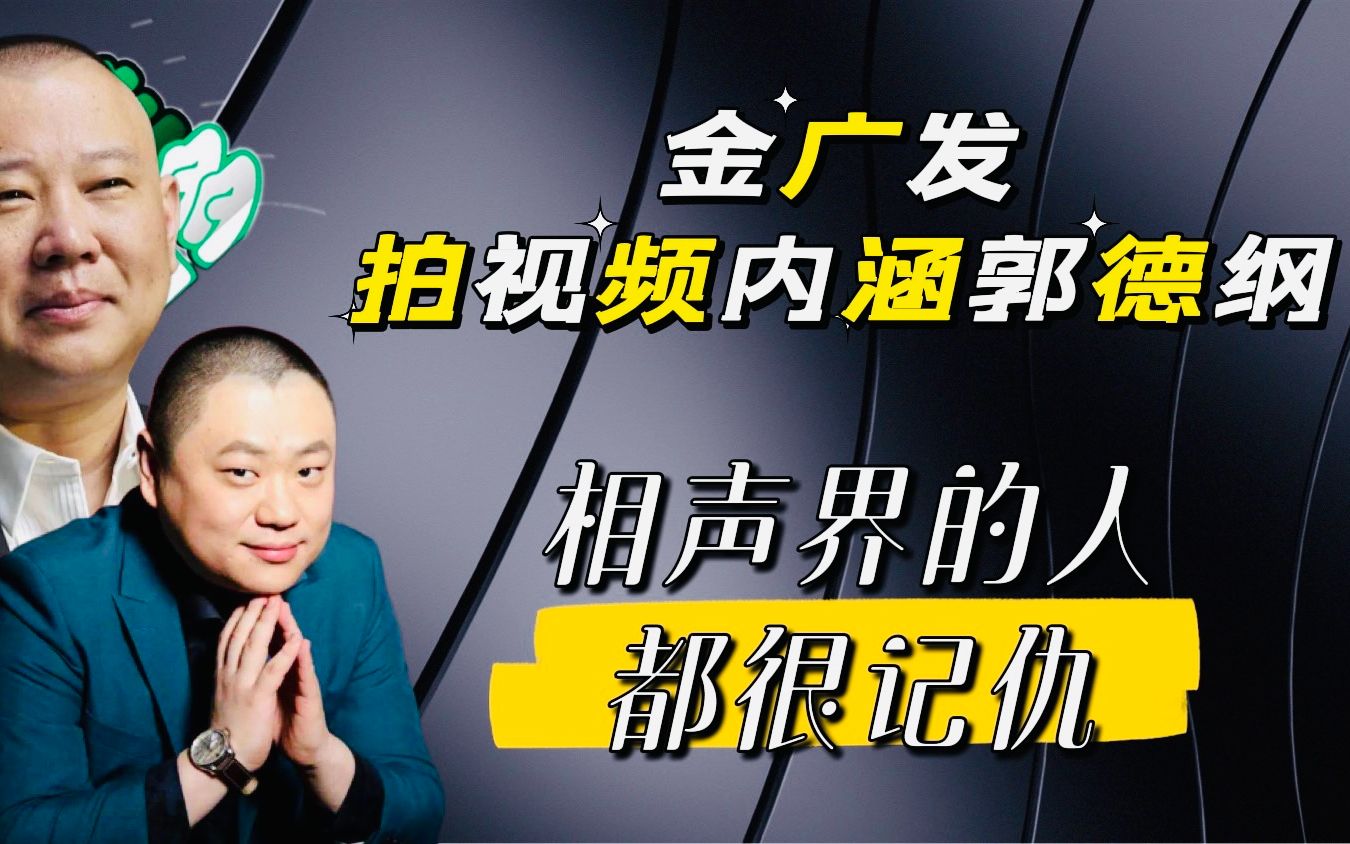 金广发
拍视频内涵郭德纲

相声界的人
都很记仇